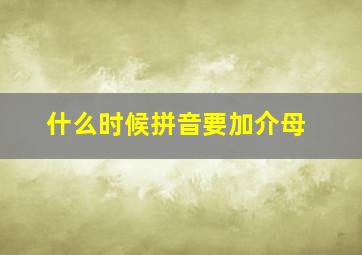 什么时候拼音要加介母